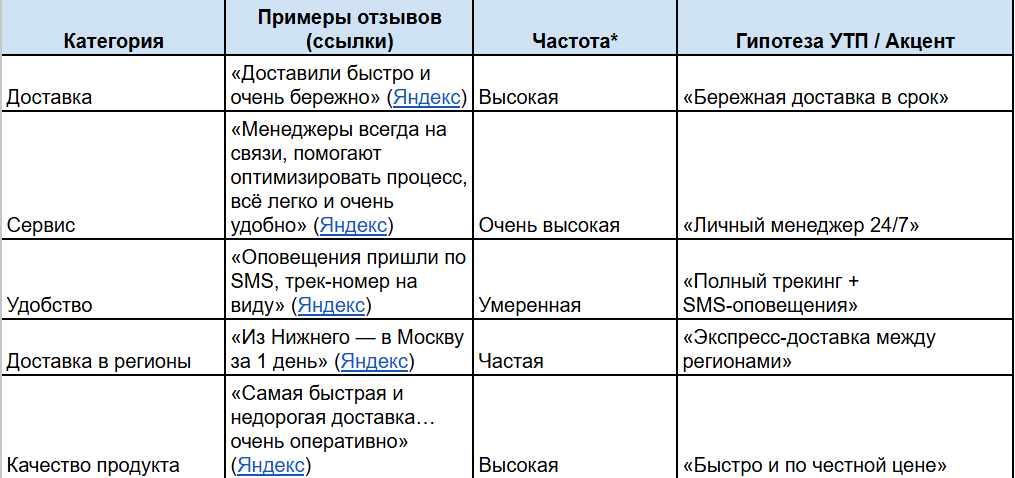 | Категория | Примеры отзывов (ссылки) | Частота* | Гипотеза УТП / Акцент |
|---|---|---|---|
| Доставка | «Доставили быстро и очень бережно» (Яндекс) | Высокая | «Бережная доставка в срок» |
| Сервис | «Менеджеры всегда на связи, помогают оптимизировать процесс, всё легко и очень удобно» (Яндекс) | Очень высокая | «Личный менеджер 24/7» |
| Удобство | «Оповещения пришли по SMS, трек-номер на виду» (Яндекс) | Умеренная | «Полный трекинг + SMS-оповещения» |
| Доставка в регионы | «Из Нижнего — в Москву за 1 день» (Яндекс) | Частая | «Экспресс-доставка между регионами» |
| Качество продукта | «Самая быстрая и недорогая доставка… очень оперативно» (Яндекс) | Высокая | «Быстро и по честной цене» |